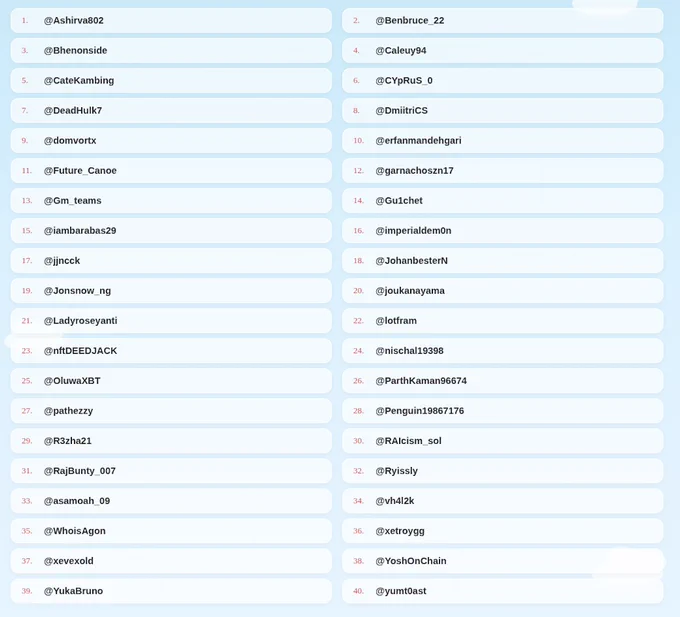 1. @Ashirva802
2. @Benbruce_22
3. @Bhenonside
4. @Caleuy94
5. @CateKambing
6. @CYpRuS_0
7. @DeadHulk7
8. @DmiitriCS
9. @domvortx
10. @erfanmandehgari
11. @Future_Canoe
12. @garnachoszn17
13. @Gm_teams
14. @Gu1chet
15. @iambarabas29
16. @imperialdem0n
17. @jjncck
18. @JohanbesterN
19. @Jonsnow_ng
20. @joukanayama
21. @Ladyroseyanti
22. @lotfram
23. @nftDEEDJACK
24. @nischal19398
25. @OluwaXBT
26. @ParthKaman96674
27. @pathezzy
28. @Penguin19867176
29. @R3zha21
30. @RAIcism_sol
31. @RajBunty_007
32. @Ryissly
33. @asamoah_09
34. @vh4l2k
35. @WhoisAgon
36. @xetroygg
37. @xevexold
38. @YoshOnChain
39. @YukaBruno
40. @yumt0ast